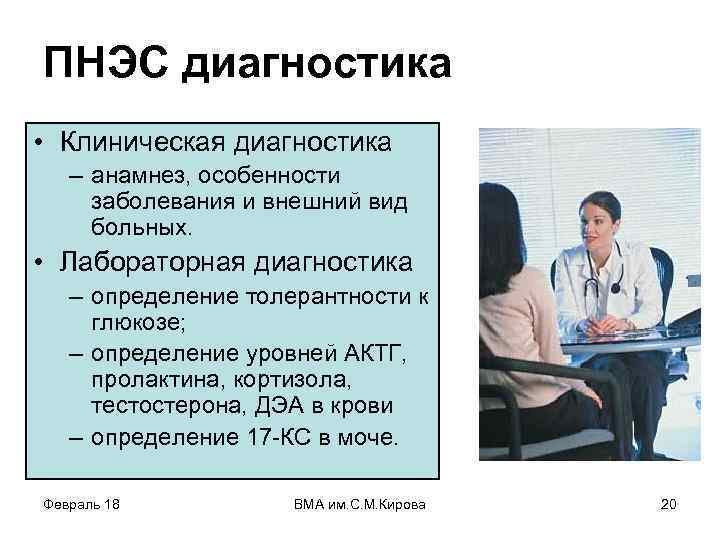 ПНЭС диагностика

• Клиническая диагностика
– анамнез, особенности заболевания и внешний вид больных.
• Лабораторная диагностика
– определение толерантности к глюкозе;
– определение уровней АКТГ, пролактина, кортизола, тестостерона, ДЭА в крови
– определение 17-КС в моче.

Февраль 18 ВМА им.С.М.Кирова 20